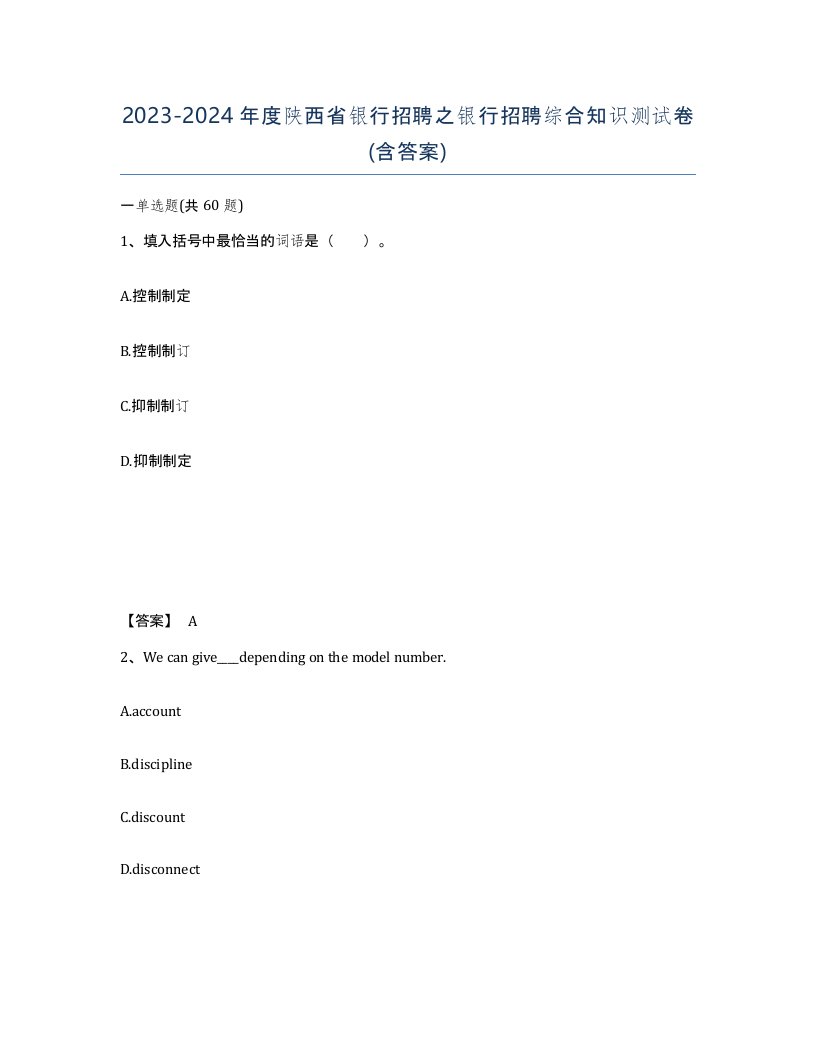 2023-2024年度陕西省银行招聘之银行招聘综合知识测试卷(含答案)

一单选题(共 60 题)

1、填入括号中最恰当的词语是（　　）。

A.控制制定

B.控制制订

C.抑制制订

D.抑制制定

【答案】 A

2、We can give___depending on the model number.

A.account

B.discipline

C.discount

D.disconnect